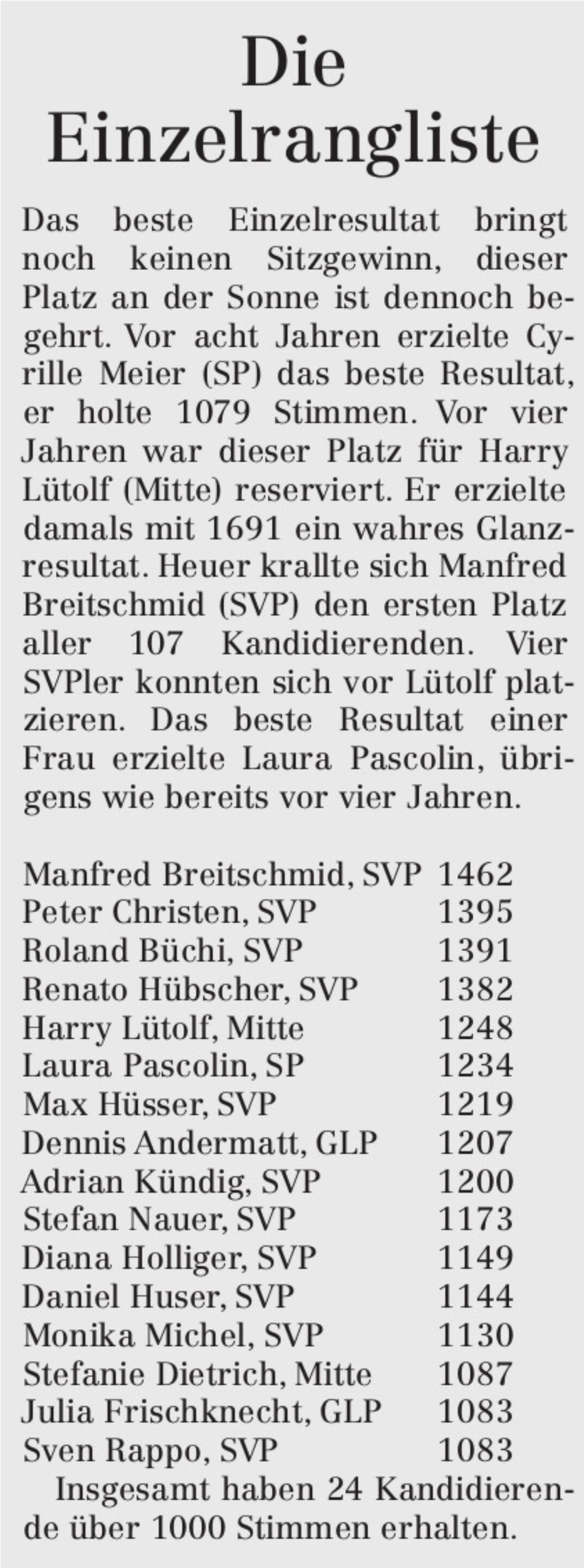 Die Einzelrangliste

Das beste Einzelresultat bringt noch keinen Sitzgewinn, dieser Platz an der Sonne ist dennoch begehrt. Vor acht Jahren erzielte Cyrille Meier (SP) das beste Resultat, er holte 1079 Stimmen. Vor vier Jahren war dieser Platz für Harry Lütolf (Mitte) reserviert. Er erzielte damals mit 1691 ein wahres Glanzresultat. Heuer krallte sich Manfred Breitschmid (SVP) den ersten Platz aller 107 Kandidierenden. Vier SVPler konnten sich vor Lütolf platzieren. Das beste Resultat einer Frau erzielte Laura Pascolin, übrigens wie bereits vor vier Jahren.

Manfred Breitschmid, SVP 1462
Peter Christen, SVP 1395
Roland Büchi, SVP 1391
Renato Hübscher, SVP 1382
Harry Lütolf, Mitte 1248
Laura Pascolin, SP 1234
Max Hüsser, SVP 1219
Dennis Andermatt, GLP 1207
Adrian Kündig, SVP 1200
Stefan Nauer, SVP 1173
Diana Holliger, SVP 1149
Daniel Huser, SVP 1144
Monika Michel, SVP 1130
Stefanie Dietrich, Mitte 1087
Julia Frischknecht, GLP 1083
Sven Rappo, SVP 1083

Insgesamt haben 24 Kandidierende über 1000 Stimmen erhalten.